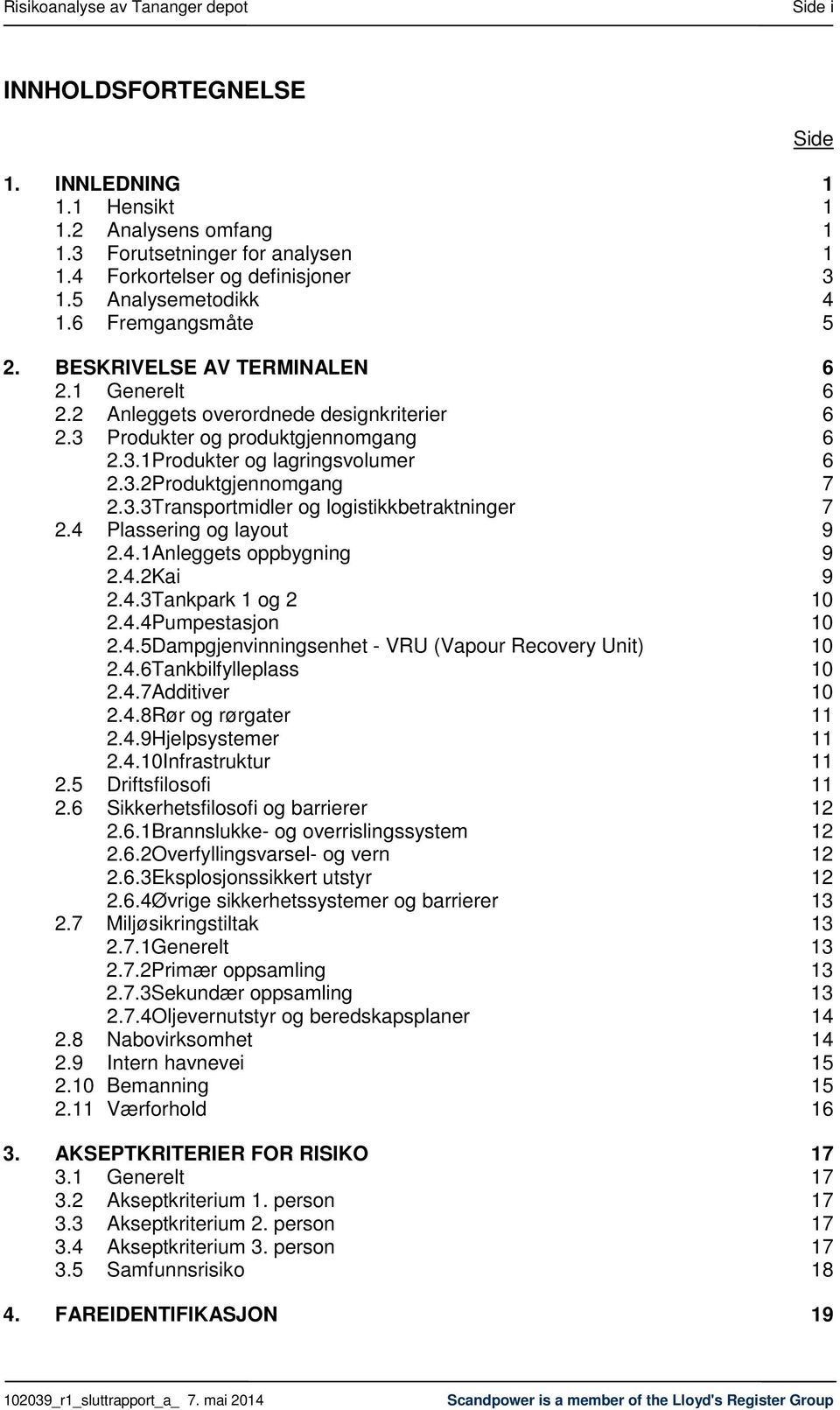 Risikoanalyse av Tananger depot Side i

INNHOLDSFORTEGNELSE

Side

1. INNLEDNING 1
1.1 Hensikt 1
1.2 Analysens omfang 1
1.3 Forutsetninger for analysen 1
1.4 Forkortelser og definisjoner 3
1.5 Analysemetodikk 4
1.6 Fremgangsmåte 5

2. BESKRIVELSE AV TERMINALEN 6
2.1 Generelt 6
2.2 Anleggets overordnede designkriterier 6
2.3 Produkter og produktgjennomgang 6
2.3.1Produkter og lagringsvolumer 6
2.3.2Produktgjennomgang 7
2.3.3Transportmidler og logistikkbetraktninger 7
2.4 Plassering og layout 9
2.4.1Anleggets oppbygning 9
2.4.2Kai 9
2.4.3Tankpark 1 og 2 10
2.4.4Pumpestasjon 10
2.4.5Dampgjenvinningsenhet - VRU (Vapour Recovery Unit) 10
2.4.6Tankbilfylleplass 10
2.4.7Additiver 10
2.4.8Rør og rørgater 11
2.4.9Hjelpsystemer 11
2.4.10Infrastruktur 11
2.5 Driftsfilosofi 11
2.6 Sikkerhetsfilosofi og barrierer 12
2.6.1Brannslukke- og overrislingssystem 12
2.6.2Overfyllingsvarsel- og vern 12
2.6.3Eksplosjonssikkert utstyr 12
2.6.4Øvrige sikkerhetssystemer og barrierer 13
2.7 Miljøsikringstiltak 13
2.7.1Generelt 13
2.7.2Primær oppsamling 13
2.7.3Sekundær oppsamling 13
2.7.4Oljevernutstyr og beredskapsplaner 14
2.8 Nabovirksomhet 14
2.9 Intern havnevei 15
2.10 Bemanning 15
2.11 Værforhold 16

3. AKSEPTKRITERIER FOR RISIKO 17
3.1 Generelt 17
3.2 Akseptkriterium 1. person 17
3.3 Akseptkriterium 2. person 17
3.4 Akseptkriterium 3. person 17
3.5 Samfunnsrisiko 18

4. FAREIDENTIFIKASJON 19

102039_r1_sluttrapport_a_ 7. mai 2014 Scandpower is a member of the Lloyd's Register Group